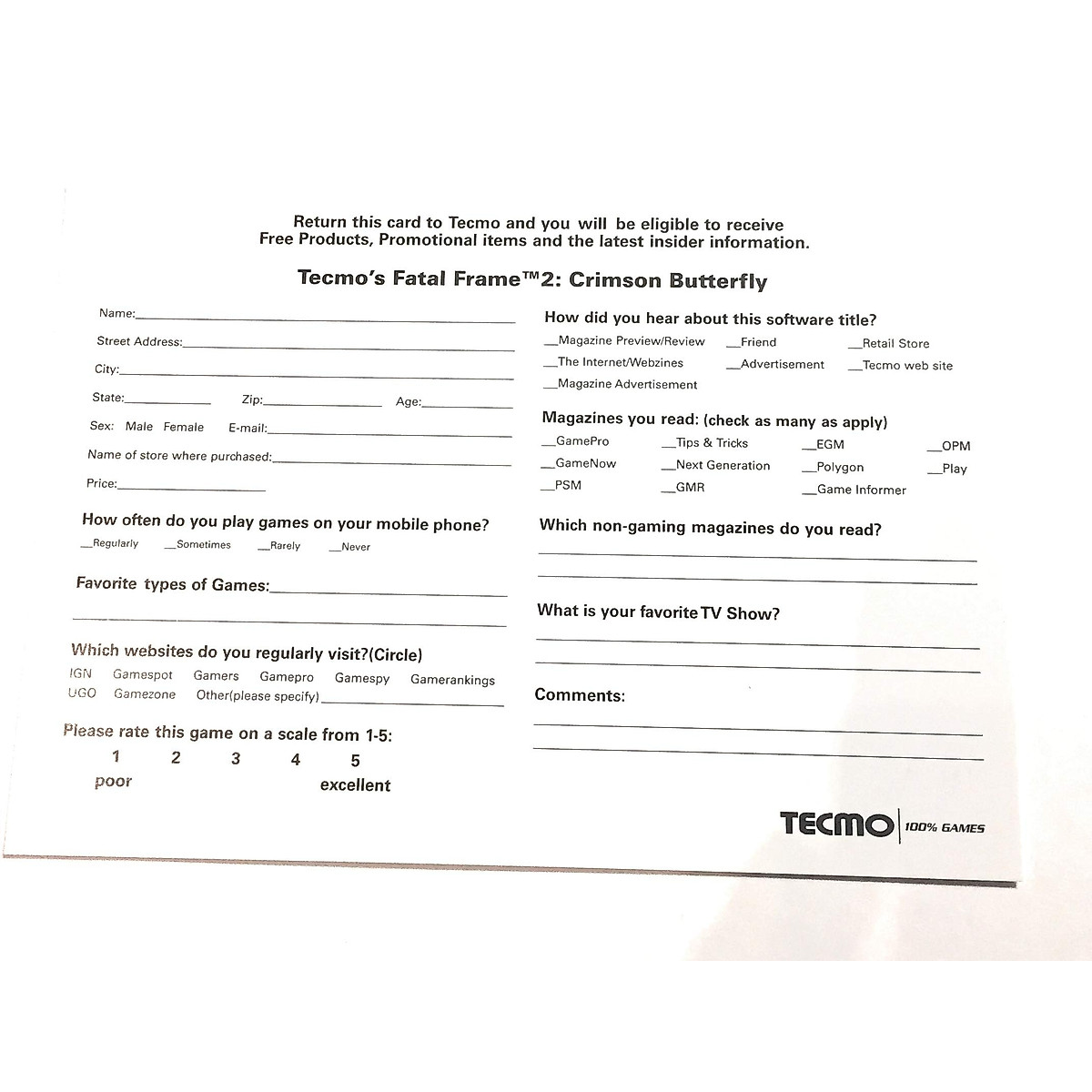 Return this card to Tecmo and you will be eligible to receive Free Products, Promotional items and the latest insider information.

Tecmo's Fatal Frame™2: Crimson Butterfly

Name:____

Street Address:____

City:____

State:____ Zip:____ Age:____

Sex: Male Female E-mail:____

Name of store where purchased:____

Price:____

How often do you play games on your mobile phone?

____Regularly ____Sometimes ____Rarely ____Never

Favorite types of Games:____

____

Which websites do you regularly visit?(Circle)

IGN Gamespot Gamers Gamepro Gamespy Gamerankings
UGO Gamezone Other(please specify)____

Please rate this game on a scale from 1-5:

1 2 3 4 5
poor excellent

How did you hear about this software title?

____Magazine Preview/Review ____Friend ____Retail Store
____The Internet/Webzines ____Advertisement ____Tecmo web site
____Magazine Advertisement

Magazines you read: (check as many as apply)

____GamePro ____Tips & Tricks ____EGM ____OPM
____GameNow ____Next Generation ____Polygon ____Play
____PSM ____GMR ____Game Informer

Which non-gaming magazines do you read?

____

____

What is your favorite TV Show?

____

____

Comments:

____

____

TECMO 100% GAMES